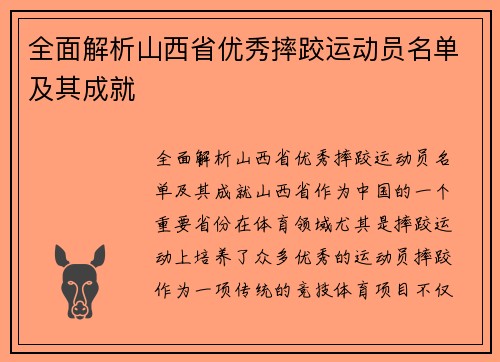 全面解析山西省优秀摔跤运动员名单及其成就

全面解析山西省优秀摔跤运动员名单及其成就山西省作为中国的一个重要省份在体育领域尤其是摔跤运动上培养了众多优秀的运动员摔跤作为一项传统的竞技体育项目不仅